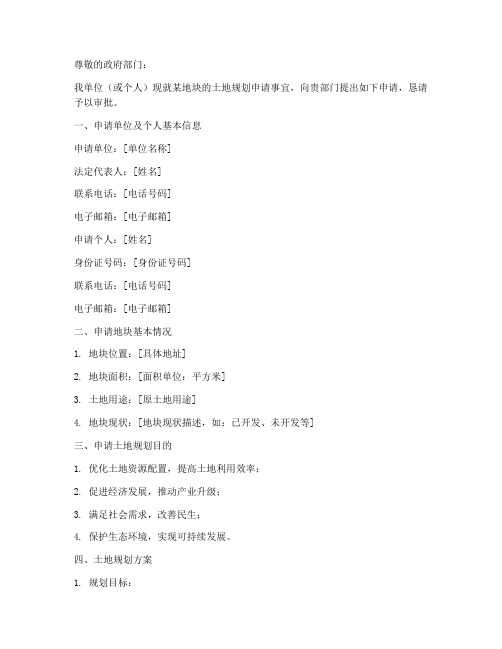 尊敬的政府部门：

我单位（或个人）现就某地块的土地规划申请事宜，向贵部门提出如下申请，恳请予以审批。

一、申请单位及个人基本信息

申请单位：[单位名称]

法定代表人：[姓名]

联系电话：[电话号码]

电子邮箱：[电子邮箱]

申请个人：[姓名]

身份证号码：[身份证号码]

联系电话：[电话号码]

电子邮箱：[电子邮箱]

二、申请地块基本情况

1. 地块位置：[具体地址]

2. 地块面积：[面积单位：平方米]

3. 土地用途：[原土地用途]

4. 地块现状：[地块现状描述，如：已开发、未开发等]

三、申请土地规划目的

1. 优化土地资源配置，提高土地利用效率；

2. 促进经济发展，推动产业升级；

3. 满足社会需求，改善民生；

4. 保护生态环境，实现可持续发展。

四、土地规划方案

1. 规划目标：